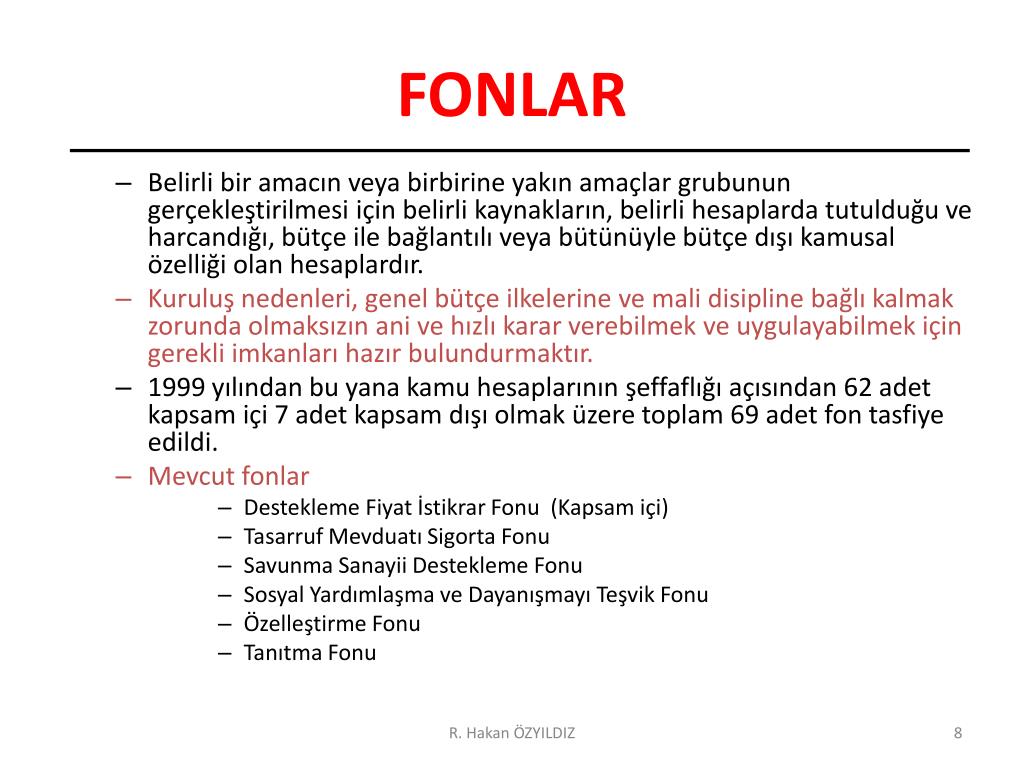 FONLAR

– Belirli bir amacın veya birbirine yakın amaçlar grubunun gerçekleştirilmesi için belirli kaynakların, belirli hesaplarda tutulduğu ve harcandığı, bütçe ile bağlantılı veya bütünüyle bütçe dışı kamusal özelliği olan hesaplardır.
– Kuruluş nedenleri, genel bütçe ilkelerine ve mali disipline bağlı kalmak zorunda olmaksızın ani ve hızlı karar verebilmek ve uygulayabilmek için gerekli imkanları hazır bulundurmaktır.
– 1999 yılından bu yana kamu hesaplarının şeffaflığı açısından 62 adet kapsam içi 7 adet kapsam dışı olmak üzere toplam 69 adet fon tasfiye edildi.
– Mevcut fonlar
– Destekleme Fiyat İstikrar Fonu (Kapsam içi)
– Tasarruf Mevduatı Sigorta Fonu
– Savunma Sanayii Destekleme Fonu
– Sosyal Yardımlaşma ve Dayanışmayı Teşvik Fonu
– Özelleştirme Fonu
– Tanıtma Fonu

R. Hakan ÖZYILDIZ
8